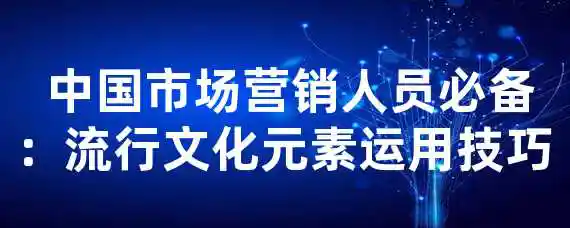 中国市场营销人员必备：流行文化元素运用技巧